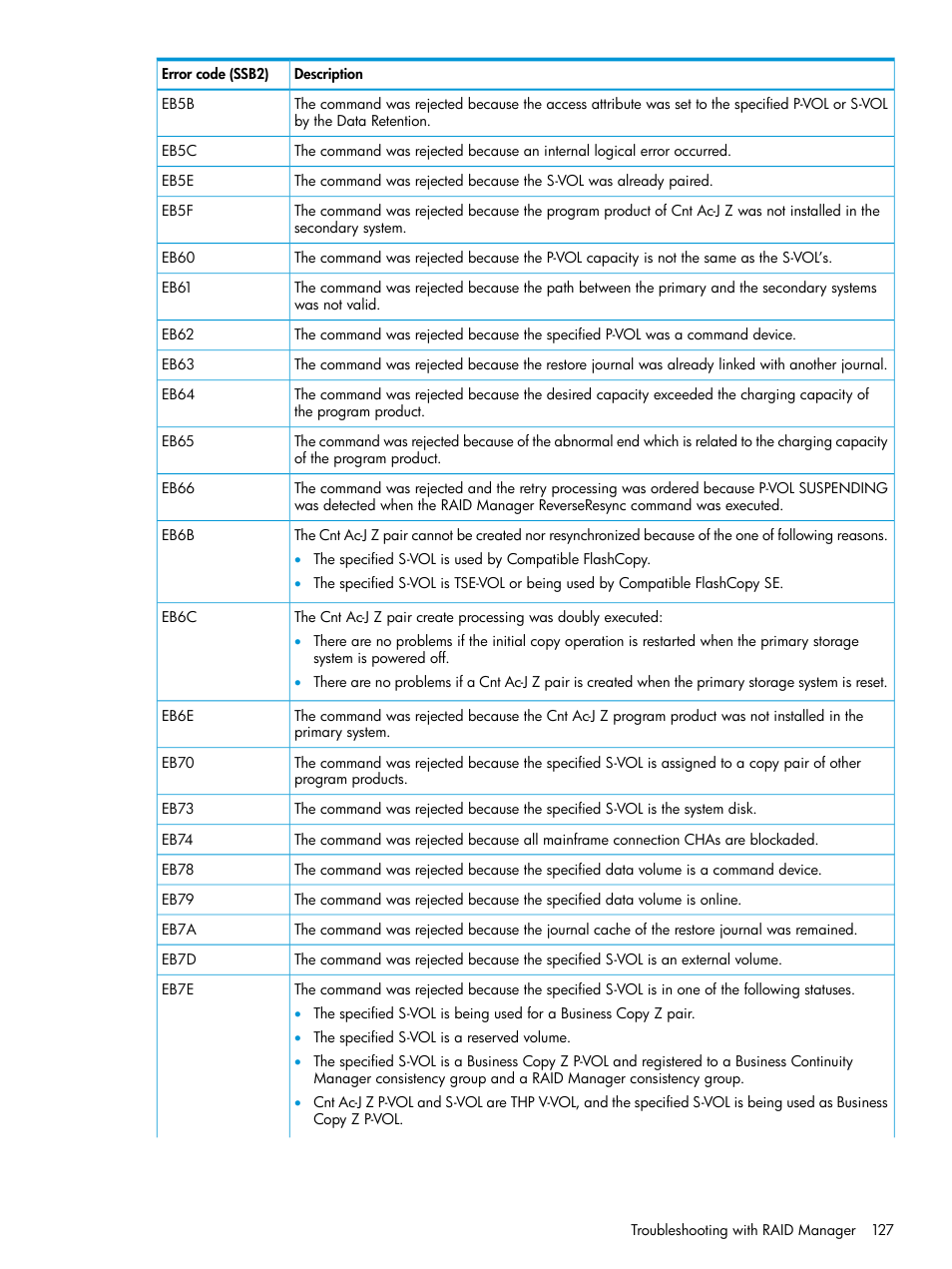 | Error code (SSB2) | Description |
|---|---|
| EB5B | The command was rejected because the access attribute was set to the specified P-VOL or S-VOL by the Data Retention. |
| EB5C | The command was rejected because an internal logical error occurred. |
| EB5E | The command was rejected because the S-VOL was already paired. |
| EB5F | The command was rejected because the program product of Cnt Ac-J Z was not installed in the secondary system. |
| EB60 | The command was rejected because the P-VOL capacity is not the same as the S-VOL's. |
| EB61 | The command was rejected because the path between the primary and the secondary systems was not valid. |
| EB62 | The command was rejected because the specified P-VOL was a command device. |
| EB63 | The command was rejected because the restore journal was already linked with another journal. |
| EB64 | The command was rejected because the desired capacity exceeded the charging capacity of the program product. |
| EB65 | The command was rejected because of the abnormal end which is related to the charging capacity of the program product. |
| EB66 | The command was rejected and the retry processing was ordered because P-VOL SUSPENDING was detected when the RAID Manager ReverseResync command was executed. |
| EB6B | The Cnt Ac-J Z pair cannot be created nor resynchronized because of the one of following reasons. • The specified S-VOL is used by Compatible FlashCopy. • The specified S-VOL is TSE-VOL or being used by Compatible FlashCopy SE. |
| EB6C | The Cnt Ac-J Z pair create processing was doubly executed: • There are no problems if the initial copy operation is restarted when the primary storage system is powered off. • There are no problems if a Cnt Ac-J Z pair is created when the primary storage system is reset. |
| EB6E | The command was rejected because the Cnt Ac-J Z program product was not installed in the primary system. |
| EB70 | The command was rejected because the specified S-VOL is assigned to a copy pair of other program products. |
| EB73 | The command was rejected because the specified S-VOL is the system disk. |
| EB74 | The command was rejected because all mainframe connection CHAs are blockaded. |
| EB78 | The command was rejected because the specified data volume is a command device. |
| EB79 | The command was rejected because the specified data volume is online. |
| EB7A | The command was rejected because the journal cache of the restore journal was remained. |
| EB7D | The command was rejected because the specified S-VOL is an external volume. |
| EB7E | The command was rejected because the specified S-VOL is in one of the following statuses. • The specified S-VOL is being used for a Business Copy Z pair. • The specified S-VOL is a reserved volume. • The specified S-VOL is a Business Copy Z P-VOL and registered to a Business Continuity Manager consistency group and a RAID Manager consistency group. • Cnt Ac-J Z P-VOL and S-VOL are THP V-VOL, and the specified S-VOL is being used as Business Copy Z P-VOL. |

Troubleshooting with RAID Manager 127